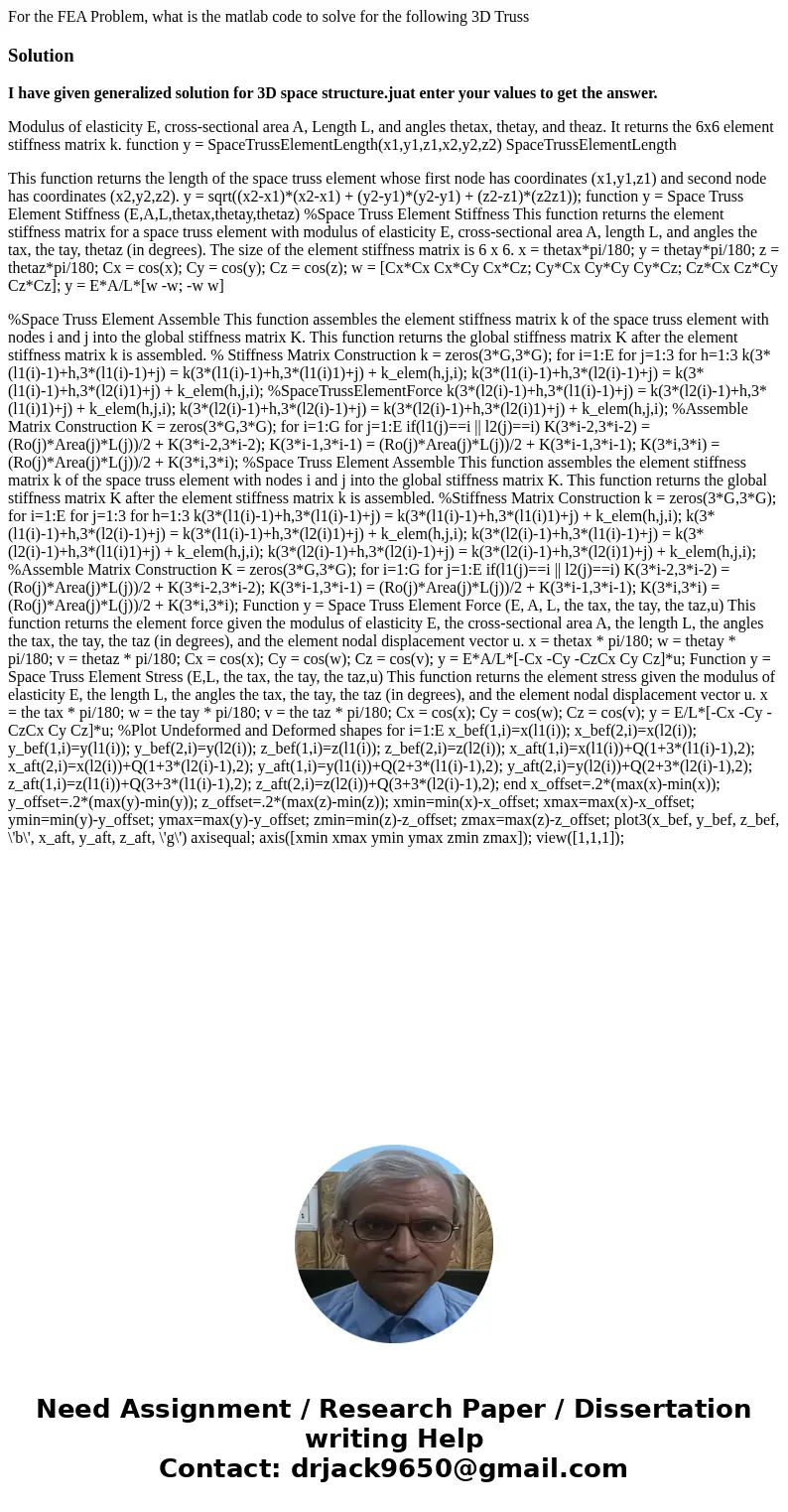 For the FEA Problem, what is the matlab code to solve for the following 3D Truss

Solution

I have given generalized solution for 3D space structure.juat enter your values to get the answer.

Modulus of elasticity E, cross-sectional area A, Length L, and angles thetax, thetay, and theaz. It returns the 6x6 element stiffness matrix k. function y = SpaceTrussElementLength(x1,y1,z1,x2,y2,z2) SpaceTrussElementLength

This function returns the length of the space truss element whose first node has coordinates (x1,y1,z1) and second node has coordinates (x2,y2,z2). y = sqrt((x2-x1)*(x2-x1) + (y2-y1)*(y2-y1) + (z2-z1)*(z2z1)); function y = Space Truss Element Stiffness (E,A,L,thetax,thetay,thetaz) %Space Truss Element Stiffness This function returns the element stiffness matrix for a space truss element with modulus of elasticity E, cross-sectional area A, length L, and angles the tax, the tay, thetaz (in degrees). The size of the element stiffness matrix is 6 x 6. x = thetax*pi/180; y = thetay*pi/180; z = thetaz*pi/180; Cx = cos(x); Cy = cos(y); Cz = cos(z); w = [Cx*Cx Cx*Cy Cx*Cz; Cy*Cx Cy*Cy Cy*Cz; Cz*Cx Cz*Cy Cz*Cz]; y = E*A/L*[w -w; -w w]

%Space Truss Element Assemble This function assembles the element stiffness matrix k of the space truss element with nodes i and j into the global stiffness matrix K. This function returns the global stiffness matrix K after the element stiffness matrix k is assembled. % Stiffness Matrix Construction k = zeros(3*G,3*G); for i=1:E for j=1:3 for h=1:3 k(3*(l1(i)-1)+h,3*(l1(i)-1)+j) = k(3*(l1(i)-1)+h,3*(l1(i)1)+j) + k_elem(h,j,i); k(3*(l1(i)-1)+h,3*(l2(i)-1)+j) = k(3*(l1(i)-1)+h,3*(l2(i)1)+j) + k_elem(h,j,i); %SpaceTrussElementForce k(3*(l2(i)-1)+h,3*(l1(i)-1)+j) = k(3*(l2(i)-1)+h,3*(l1(i)1)+j) + k_elem(h,j,i); k(3*(l2(i)-1)+h,3*(l2(i)-1)+j) = k(3*(l2(i)-1)+h,3*(l2(i)1)+j) + k_elem(h,j,i); %Assemble Matrix Construction K = zeros(3*G,3*G); for i=1:G for j=1:E if(l1(j)==i || l2(j)==i) K(3*i-2,3*i-2) = (Ro(j)*Area(j)*L(j))/2 + K(3*i-2,3*i-2); K(3*i-1,3*i-1) = (Ro(j)*Area(j)*L(j))/2 + K(3*i-1,3*i-1); K(3*i,3*i) = (Ro(j)*Area(j)*L(j))/2 + K(3*i,3*i); %Space Truss Element Assemble This function assembles the element stiffness matrix k of the space truss element with nodes i and j into the global stiffness matrix K. This function returns the global stiffness matrix K after the element stiffness matrix k is assembled. %Stiffness Matrix Construction k = zeros(3*G,3*G); for i=1:E for j=1:3 for h=1:3 k(3*(l1(i)-1)+h,3*(l1(i)-1)+j) = k(3*(l1(i)-1)+h,3*(l1(i)1)+j) + k_elem(h,j,i); k(3*(l1(i)-1)+h,3*(l2(i)-1)+j) = k(3*(l1(i)-1)+h,3*(l2(i)1)+j) + k_elem(h,j,i); k(3*(l2(i)-1)+h,3*(l1(i)-1)+j) = k(3*(l2(i)-1)+h,3*(l1(i)1)+j) + k_elem(h,j,i); k(3*(l2(i)-1)+h,3*(l2(i)-1)+j) = k(3*(l2(i)-1)+h,3*(l2(i)1)+j) + k_elem(h,j,i); %Assemble Matrix Construction K = zeros(3*G,3*G); for i=1:G for j=1:E if(l1(j)==i || l2(j)==i) K(3*i-2,3*i-2) = (Ro(j)*Area(j)*L(j))/2 + K(3*i-2,3*i-2); K(3*i-1,3*i-1) = (Ro(j)*Area(j)*L(j))/2 + K(3*i-1,3*i-1); K(3*i,3*i) = (Ro(j)*Area(j)*L(j))/2 + K(3*i,3*i); Function y = Space Truss Element Force (E, A, L, the tax, the tay, the taz,u) This function returns the element force given the modulus of elasticity E, the cross-sectional area A, the length L, the angles the tax, the tay, the taz (in degrees), and the element nodal displacement vector u. x = thetax * pi/180; w = thetay * pi/180; v = thetaz * pi/180; Cx = cos(x); Cy = cos(w); Cz = cos(v); y = E*A/L*[-Cx -Cy -CzCx Cy Cz]*u; Function y = Space Truss Element Stress (E,L, the tax, the tay, the taz,u) This function returns the element stress given the modulus of elasticity E, the length L, the angles the tax, the tay, the taz (in degrees), and the element nodal displacement vector u. x = the tax * pi/180; w = the tay * pi/180; v = the taz * pi/180; Cx = cos(x); Cy = cos(w); Cz = cos(v); y = E/L*[-Cx -Cy -CzCx Cy Cz]*u; %Plot Undeformed and Deformed shapes for i=1:E x_bef(1,i)=x(l1(i)); x_bef(2,i)=x(l2(i)); y_bef(1,i)=y(l1(i)); y_bef(2,i)=y(l2(i)); z_bef(1,i)=z(l1(i)); z_bef(2,i)=z(l2(i)); x_aft(1,i)=x(l1(i))+Q(1+3*(l1(i)-1),2); x_aft(2,i)=x(l2(i))+Q(1+3*(l2(i)-1),2); y_aft(1,i)=y(l1(i))+Q(2+3*(l1(i)-1),2); y_aft(2,i)=y(l2(i))+Q(2+3*(l2(i)-1),2); z_aft(1,i)=z(l1(i))+Q(3+3*(l1(i)-1),2); z_aft(2,i)=z(l2(i))+Q(3+3*(l2(i)-1),2); end x_offset=.2*(max(x)-min(x)); y_offset=.2*(max(y)-min(y)); z_offset=.2*(max(z)-min(z)); xmin=min(x)-x_offset; xmax=max(x)-x_offset; ymin=min(y)-y_offset; ymax=max(y)-y_offset; zmin=min(z)-z_offset; zmax=max(z)-z_offset; plot3(x_bef, y_bef, z_bef, \'b\', x_aft, y_aft, z_aft, \'g\') axisequal; axis([xmin xmax ymin ymax zmin zmax]); view([1,1,1]);

Need Assignment / Research Paper / Dissertation writing Help
Contact: drjack9650@gmail.com